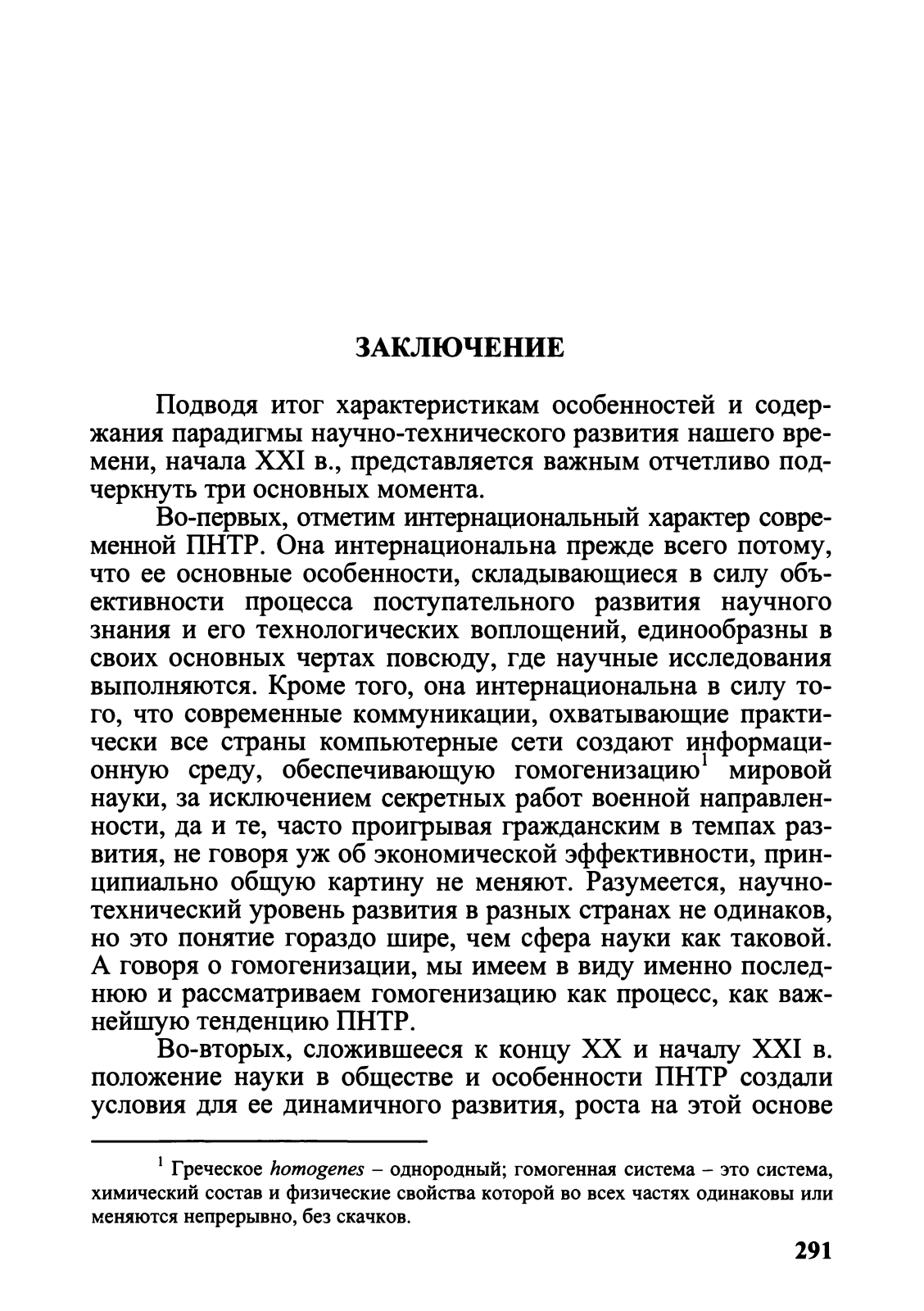 ЗАКЛЮЧЕНИЕ

Подводя итог характеристикам особенностей и содержания парадигмы научно-технического развития нашего времени, начала XXI в., представляется важным отчетливо подчеркнуть три основных момента.

Во-первых, отметим интернациональный характер современной ПНТР. Она интернациональна прежде всего потому, что ее основные особенности, складывающиеся в силу объективности процесса поступательного развития научного знания и его технологических воплощений, единообразны в своих основных чертах повсюду, где научные исследования выполняются. Кроме того, она интернациональна в силу того, что современные коммуникации, охватывающие практически все страны компьютерные сети создают информационную среду, обеспечивающую гомогенизацию$^1$ мировой науки, за исключением секретных работ военной направленности, да и те, часто проигрывая гражданским в темпах развития, не говоря уж об экономической эффективности, принципиально общую картину не меняют. Разумеется, научно-технический уровень развития в разных странах не одинаков, но это понятие гораздо шире, чем сфера науки как таковой. А говоря о гомогенизации, мы имеем в виду именно последнюю и рассматриваем гомогенизацию как процесс, как важнейшую тенденцию ПНТР.

Во-вторых, сложившееся к концу XX и началу XXI в. положение науки в обществе и особенности ПНТР создали условия для ее динамичного развития, роста на этой основе

$^1$ Греческое homogenes – однородный; гомогенная система – это система, химический состав и физические свойства которой во всех частях одинаковы или меняются непрерывно, без скачков.

291